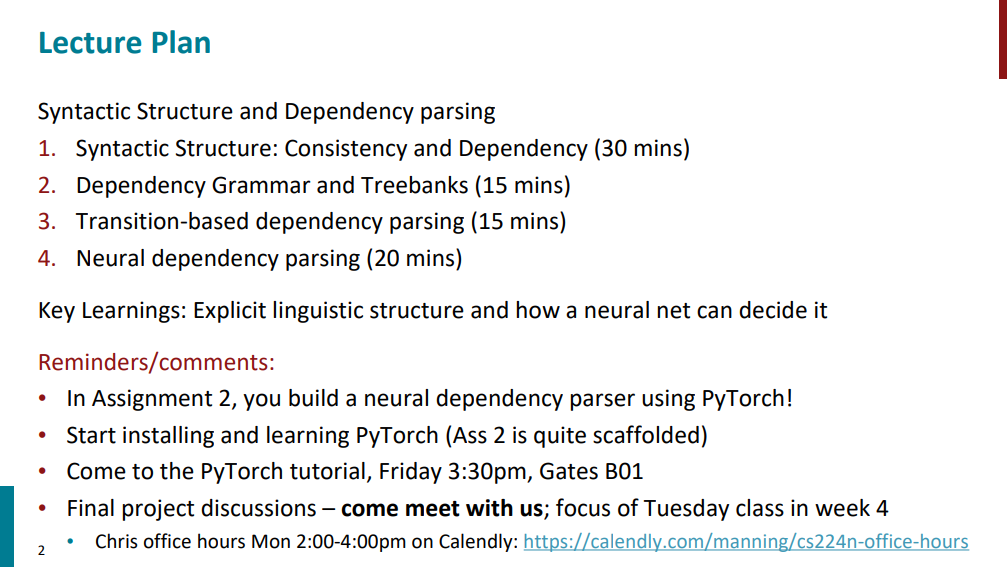 Lecture Plan

Syntactic Structure and Dependency parsing
1. Syntactic Structure: Consistency and Dependency (30 mins)
2. Dependency Grammar and Treebanks (15 mins)
3. Transition-based dependency parsing (15 mins)
4. Neural dependency parsing (20 mins)

Key Learnings: Explicit linguistic structure and how a neural net can decide it

Reminders/comments:
• In Assignment 2, you build a neural dependency parser using PyTorch!
• Start installing and learning PyTorch (Ass 2 is quite scaffolded)
• Come to the PyTorch tutorial, Friday 3:30pm, Gates B01
• Final project discussions – come meet with us; focus of Tuesday class in week 4
• Chris office hours Mon 2:00-4:00pm on Calendly: https://calendly.com/manning/cs224n-office-hours

2